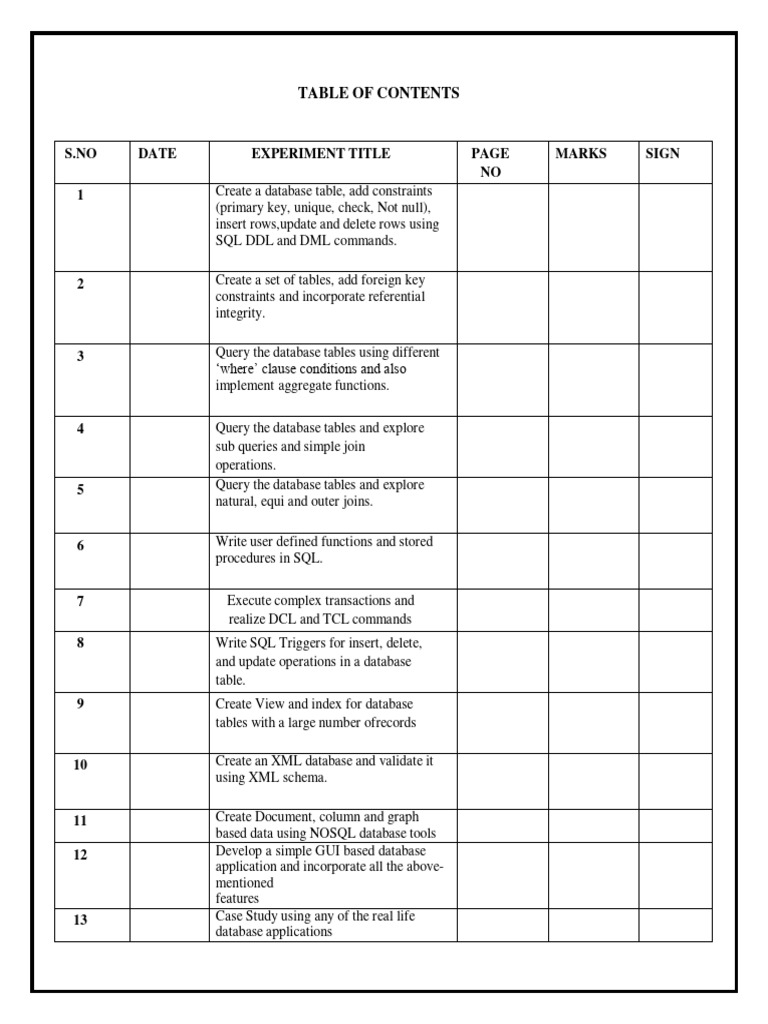 TABLE OF CONTENTS

| S.NO | DATE | EXPERIMENT TITLE | PAGE NO | MARKS | SIGN |
|---|---|---|---|---|---|
| 1 | | Create a database table, add constraints (primary key, unique, check, Not null), insert rows,update and delete rows using SQL DDL and DML commands. | | | |
| 2 | | Create a set of tables, add foreign key constraints and incorporate referential integrity. | | | |
| 3 | | Query the database tables using different 'where' clause conditions and also implement aggregate functions. | | | |
| 4 | | Query the database tables and explore sub queries and simple join operations. | | | |
| 5 | | Query the database tables and explore natural, equi and outer joins. | | | |
| 6 | | Write user defined functions and stored procedures in SQL. | | | |
| 7 | | Execute complex transactions and realize DCL and TCL commands | | | |
| 8 | | Write SQL Triggers for insert, delete, and update operations in a database table. | | | |
| 9 | | Create View and index for database tables with a large number ofrecords | | | |
| 10 | | Create an XML database and validate it using XML schema. | | | |
| 11 | | Create Document, column and graph based data using NOSQL database tools | | | |
| 12 | | Develop a simple GUI based database application and incorporate all the above-mentioned features | | | |
| 13 | | Case Study using any of the real life database applications | | | |